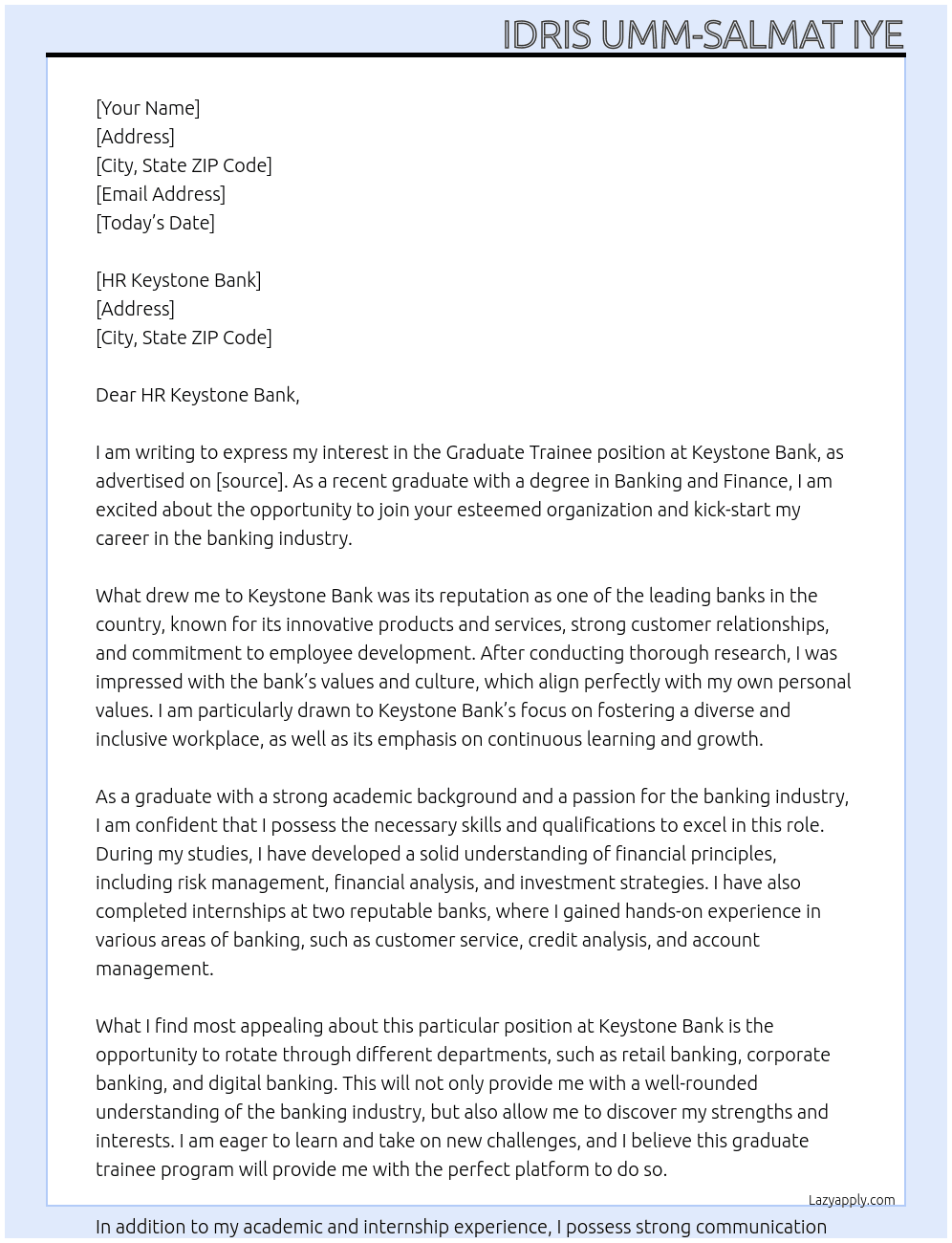 IDRIS UMM-SALMAT IYE

[Your Name]
[Address]
[City, State ZIP Code]
[Email Address]
[Today's Date]

[HR Keystone Bank]
[Address]
[City, State ZIP Code]

Dear HR Keystone Bank,

I am writing to express my interest in the Graduate Trainee position at Keystone Bank, as advertised on [source]. As a recent graduate with a degree in Banking and Finance, I am excited about the opportunity to join your esteemed organization and kick-start my career in the banking industry.

What drew me to Keystone Bank was its reputation as one of the leading banks in the country, known for its innovative products and services, strong customer relationships, and commitment to employee development. After conducting thorough research, I was impressed with the bank's values and culture, which align perfectly with my own personal values. I am particularly drawn to Keystone Bank's focus on fostering a diverse and inclusive workplace, as well as its emphasis on continuous learning and growth.

As a graduate with a strong academic background and a passion for the banking industry, I am confident that I possess the necessary skills and qualifications to excel in this role. During my studies, I have developed a solid understanding of financial principles, including risk management, financial analysis, and investment strategies. I have also completed internships at two reputable banks, where I gained hands-on experience in various areas of banking, such as customer service, credit analysis, and account management.

What I find most appealing about this particular position at Keystone Bank is the opportunity to rotate through different departments, such as retail banking, corporate banking, and digital banking. This will not only provide me with a well-rounded understanding of the banking industry, but also allow me to discover my strengths and interests. I am eager to learn and take on new challenges, and I believe this graduate trainee program will provide me with the perfect platform to do so.

Lazyapply.com

In addition to my academic and internship experience, I possess strong communication